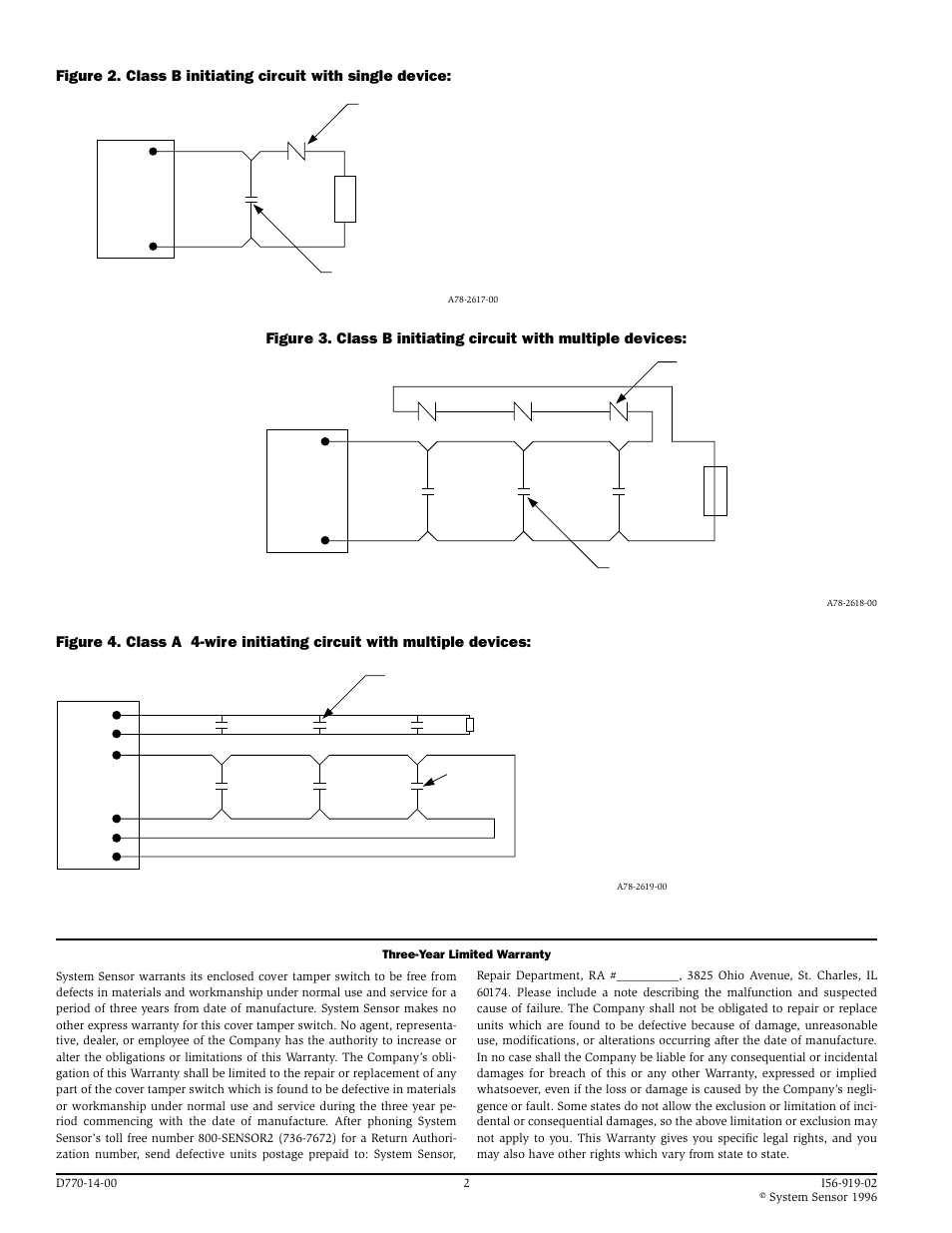 Figure 2. Class B initiating circuit with single device:

A78-2617-00

Figure 3. Class B initiating circuit with multiple devices:

A78-2618-00

Figure 4. Class A 4-wire initiating circuit with multiple devices:

A78-2619-00

Three-Year Limited Warranty

System Sensor warrants its enclosed cover tamper switch to be free from defects in materials and workmanship under normal use and service for a period of three years from date of manufacture. System Sensor makes no other express warranty for this cover tamper switch. No agent, representative, dealer, or employee of the Company has the authority to increase or alter the obligations or limitations of this Warranty. The Company's obligation of this Warranty shall be limited to the repair or replacement of any part of the cover tamper switch which is found to be defective in materials or workmanship under normal use and service during the three year period commencing with the date of manufacture. After phoning System Sensor's toll free number 800-SENSOR2 (736-7672) for a Return Authorization number, send defective units postage prepaid to: System Sensor, Repair Department, RA #__________, 3825 Ohio Avenue, St. Charles, IL 60174. Please include a note describing the malfunction and suspected cause of failure. The Company shall not be obligated to repair or replace units which are found to be defective because of damage, unreasonable use, modifications, or alterations occurring after the date of manufacture. In no case shall the Company be liable for any consequential or incidental damages for breach of this or any other Warranty, expressed or implied whatsoever, even if the loss or damage is caused by the Company's negligence or fault. Some states do not allow the exclusion or limitation of incidental or consequential damages, so the above limitation or exclusion may not apply to you. This Warranty gives you specific legal rights, and you may also have other rights which vary from state to state.

D770-14-00 2 I56-919-02
© System Sensor 1996